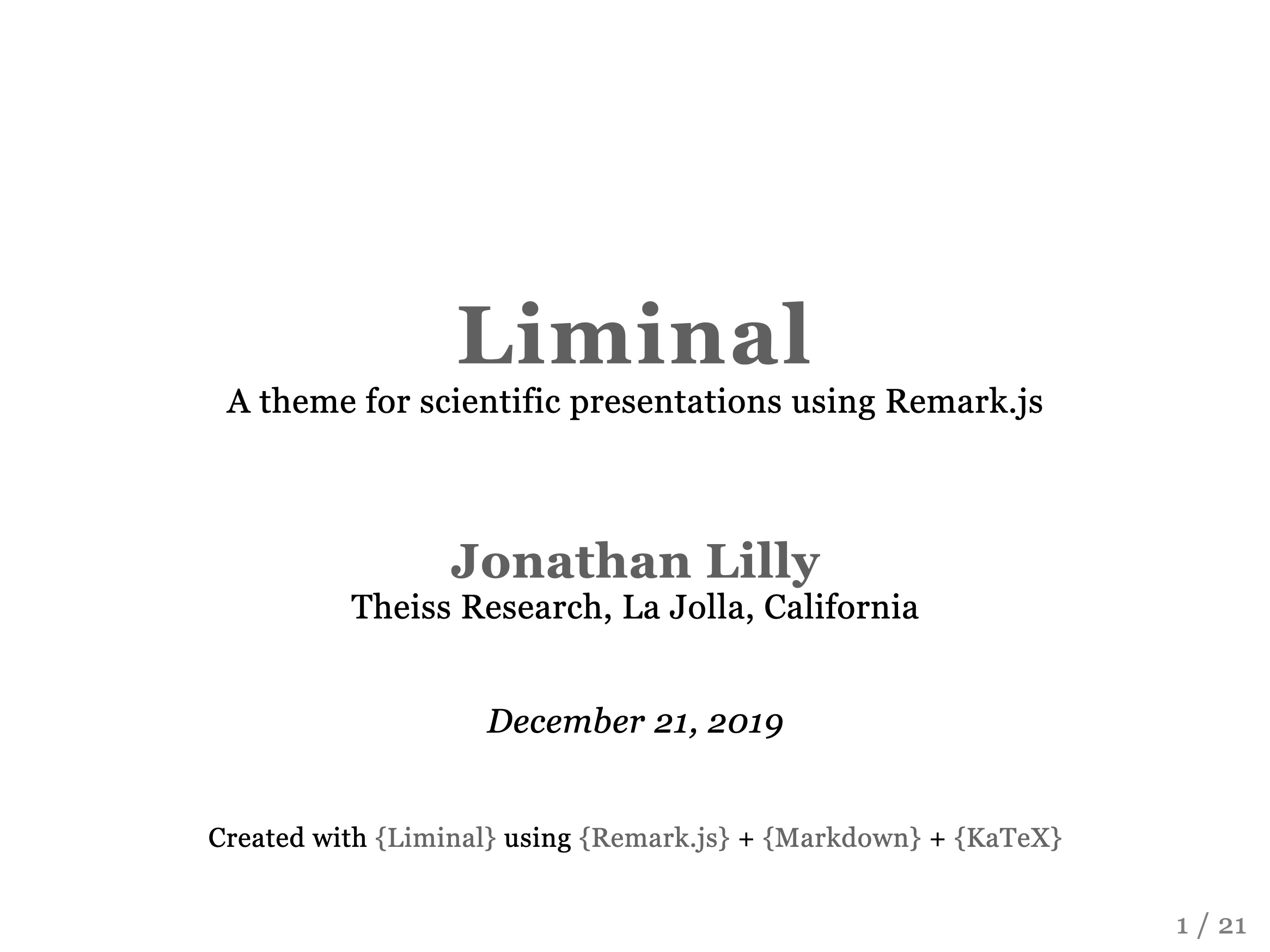 Liminal
A theme for scientific presentations using Remark.js

Jonathan Lilly
Theiss Research, La Jolla, California

December 21, 2019

Created with {Liminal} using {Remark.js} + {Markdown} + {KaTeX}

1 / 21